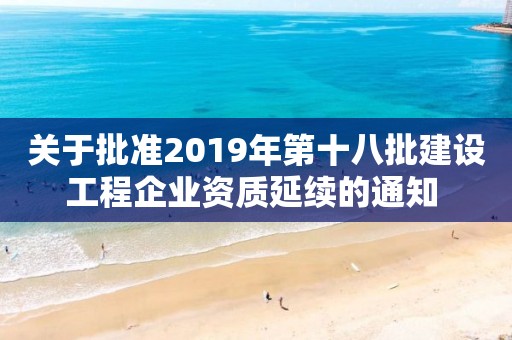 关于批准2019年第十八批建设工程企业资质延续的通知